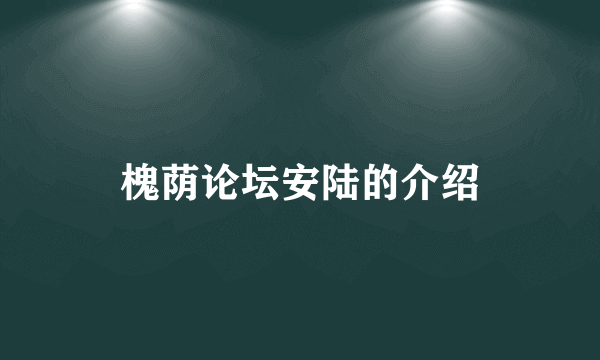 槐荫论坛安陆的介绍